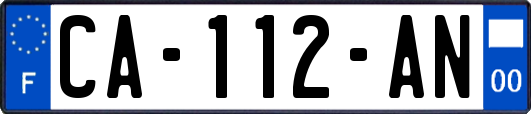 F

CA-112-AN

00